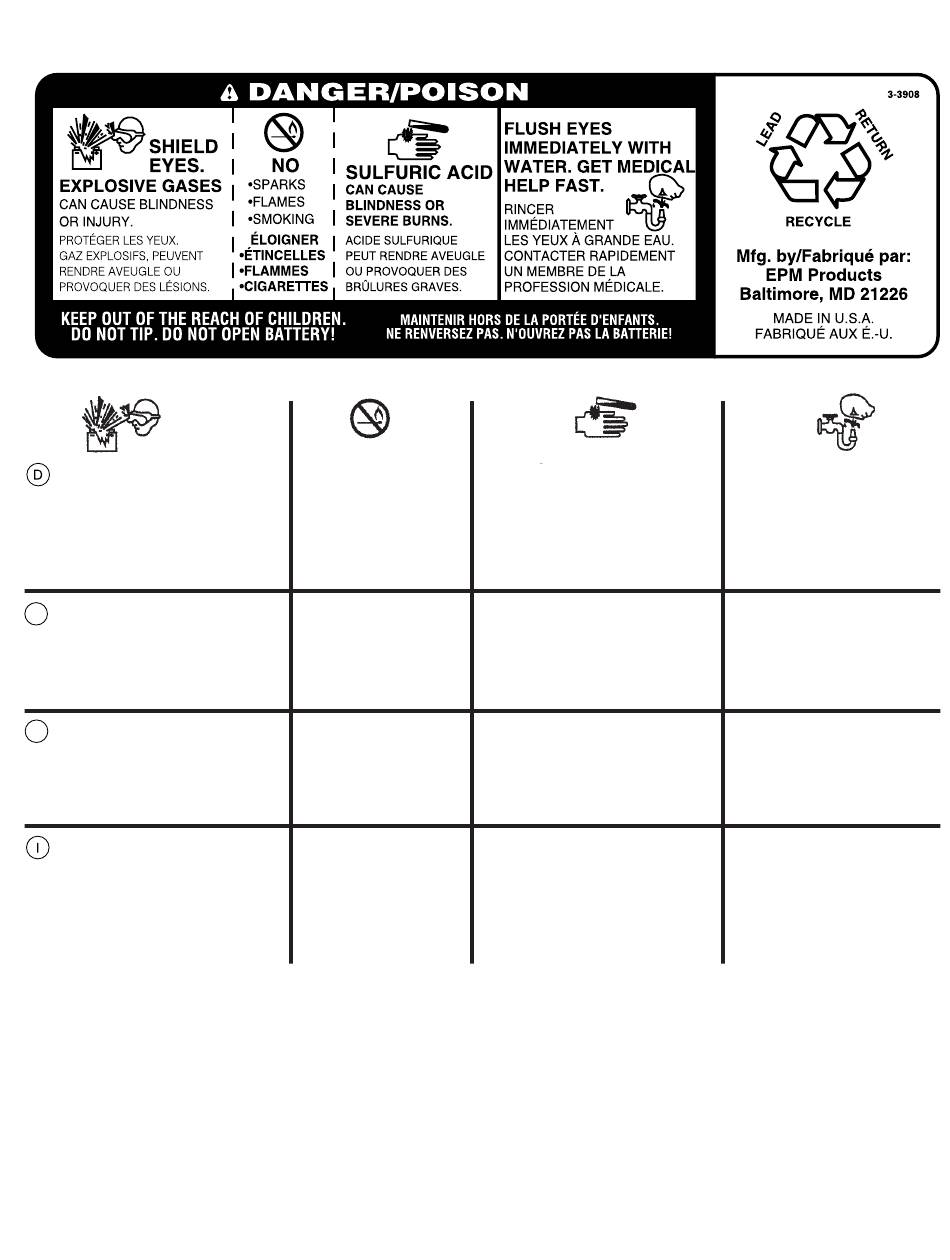 DANGER/POISON

SHIELD EYES.
EXPLOSIVE GASES
CAN CAUSE BLINDNESS OR INJURY.
PROTÉGER LES YEUX.
GAZ EXPLOSIFS, PEUVENT RENDRE AVEUGLE OU PROVOQUER DES LÉSIONS.

NO
•SPARKS
•FLAMES
•SMOKING
ÉLOIGNER
•ÉTINCELLES
•FLAMMES
•CIGARETTES

SULFURIC ACID
CAN CAUSE BLINDNESS OR SEVERE BURNS.
ACIDE SULFURIQUE PEUT RENDRE AVEUGLE OU PROVOQUER DES BRÛLURES GRAVES.

FLUSH EYES IMMEDIATELY WITH WATER. GET MEDICAL HELP FAST.
RINCER IMMÉDIATEMENT LES YEUX À GRANDE EAU. CONTACTER RAPIDEMENT UN MEMBRE DE LA PROFESSION MÉDICALE.

KEEP OUT OF THE REACH OF CHILDREN.
DO NOT TIP. DO NOT OPEN BATTERY!

MAINTENIR HORS DE LA PORTÉE D'ENFANTS.
NE RENVERSEZ PAS. N'OUVREZ PAS LA BATTERIE!

3-3908

LEAD RETURN
RECYCLE

Mfg. by/Fabriqué par:
EPM Products
Baltimore, MD 21226
MADE IN U.S.A.
FABRIQUÉ AUX É.-U.

D

I